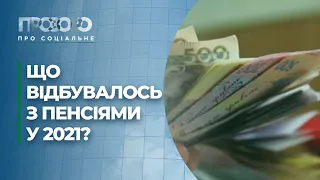 ПРОЗОРО
ПРО СОЦІАЛЬНЕ

ЩО ВІДБУВАЛОСЬ З ПЕНСІЯМИ У 2021?

500